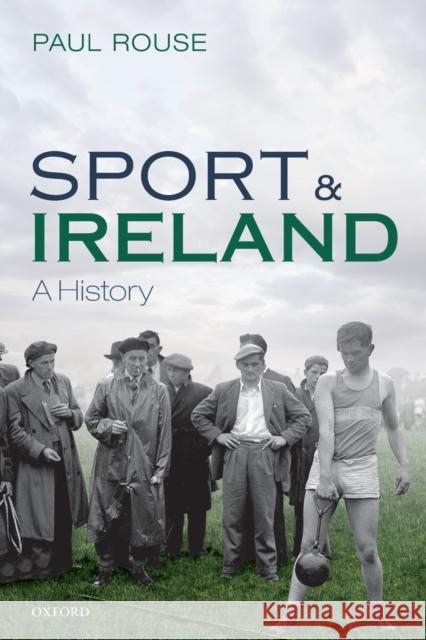 PAUL ROUSE

SPORT &
IRELAND

A History

OXFORD

Kraina Książek